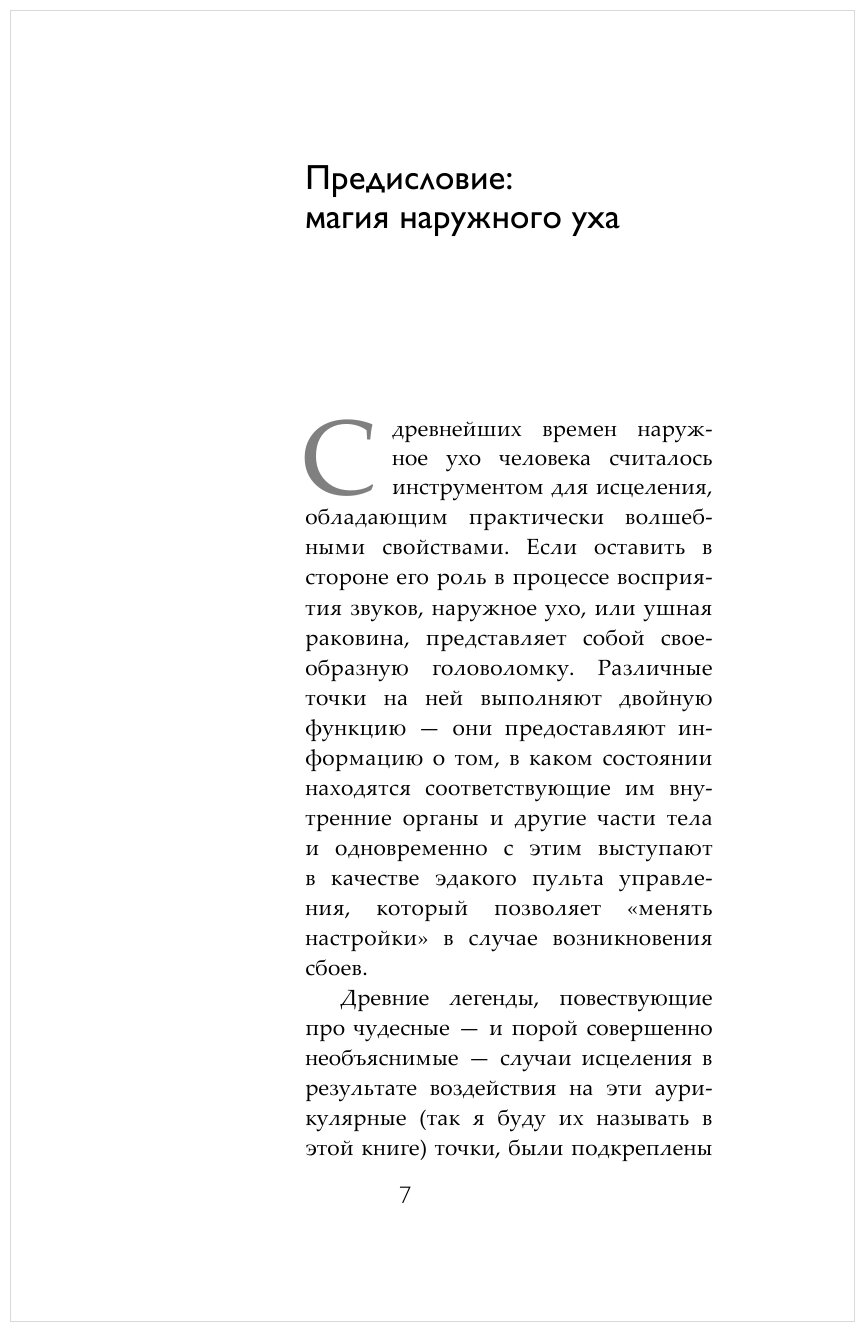 Предисловие: магия наружного уха

С древнейших времен наружное ухо человека считалось инструментом для исцеления, обладающим практически волшебными свойствами. Если оставить в стороне его роль в процессе восприятия звуков, наружное ухо, или ушная раковина, представляет собой своеобразную головоломку. Различные точки на ней выполняют двойную функцию — они предоставляют информацию о том, в каком состоянии находятся соответствующие им внутренние органы и другие части тела и одновременно с этим выступают в качестве эдакого пульта управления, который позволяет «менять настройки» в случае возникновения сбоев.

Древние легенды, повествующие про чудесные — и порой совершенно необъяснимые — случаи исцеления в результате воздействия на эти аурикулярные (так я буду их называть в этой книге) точки, были подкреплены

7